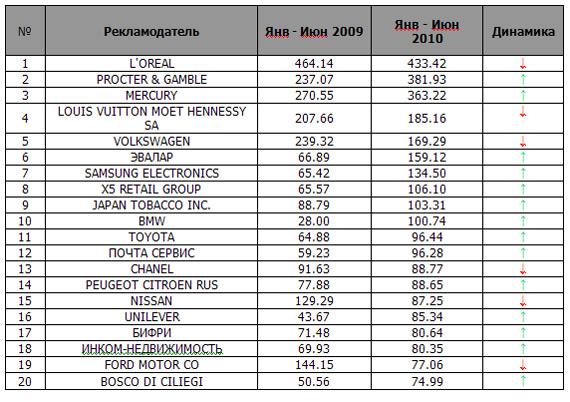 | № | Рекламодатель | Янв - Июн 2009 | Янв - Июн 2010 | Динамика |
|---|---|---|---|---|
| 1 | L'OREAL | 464.14 | 433.42 | ↓ |
| 2 | PROCTER & GAMBLE | 237.07 | 381.93 | ↑ |
| 3 | MERCURY | 270.55 | 363.22 | ↑ |
| 4 | LOUIS VUITTON MOET HENNESSY SA | 207.66 | 185.16 | ↓ |
| 5 | VOLKSWAGEN | 239.32 | 169.29 | ↓ |
| 6 | ЭВАЛАР | 66.89 | 159.12 | ↑ |
| 7 | SAMSUNG ELECTRONICS | 65.42 | 134.50 | ↑ |
| 8 | X5 RETAIL GROUP | 65.57 | 106.10 | ↑ |
| 9 | JAPAN TOBACCO INC. | 88.79 | 103.31 | ↑ |
| 10 | BMW | 28.00 | 100.74 | ↑ |
| 11 | TOYOTA | 64.88 | 96.44 | ↑ |
| 12 | ПОЧТА СЕРВИС | 59.23 | 96.28 | ↑ |
| 13 | CHANEL | 91.63 | 88.77 | ↓ |
| 14 | PEUGEOT CITROEN RUS | 77.88 | 88.65 | ↑ |
| 15 | NISSAN | 129.29 | 87.25 | ↓ |
| 16 | UNILEVER | 43.67 | 85.34 | ↑ |
| 17 | БИФРИ | 71.48 | 80.64 | ↑ |
| 18 | ИНКОМ-НЕДВИЖИМОСТЬ | 69.93 | 80.35 | ↑ |
| 19 | FORD MOTOR CO | 144.15 | 77.06 | ↓ |
| 20 | BOSCO DI CILIEGI | 50.56 | 74.99 | ↑ |